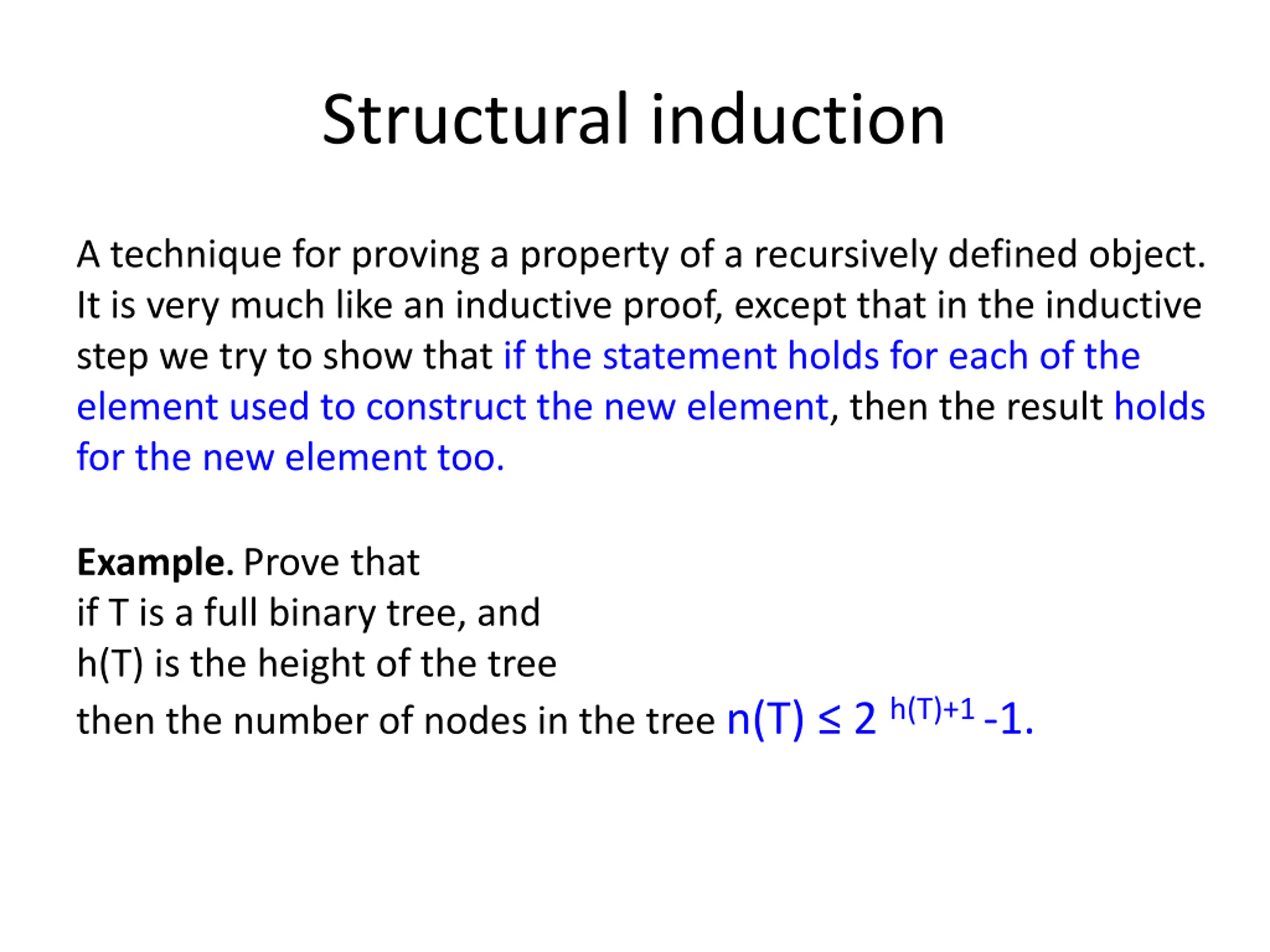 Structural induction

A technique for proving a property of a recursively defined object. It is very much like an inductive proof, except that in the inductive step we try to show that if the statement holds for each of the element used to construct the new element, then the result holds for the new element too.

**Example.** Prove that
if T is a full binary tree, and
h(T) is the height of the tree
then the number of nodes in the tree $n(T) \leq 2^{h(T)+1} - 1$.